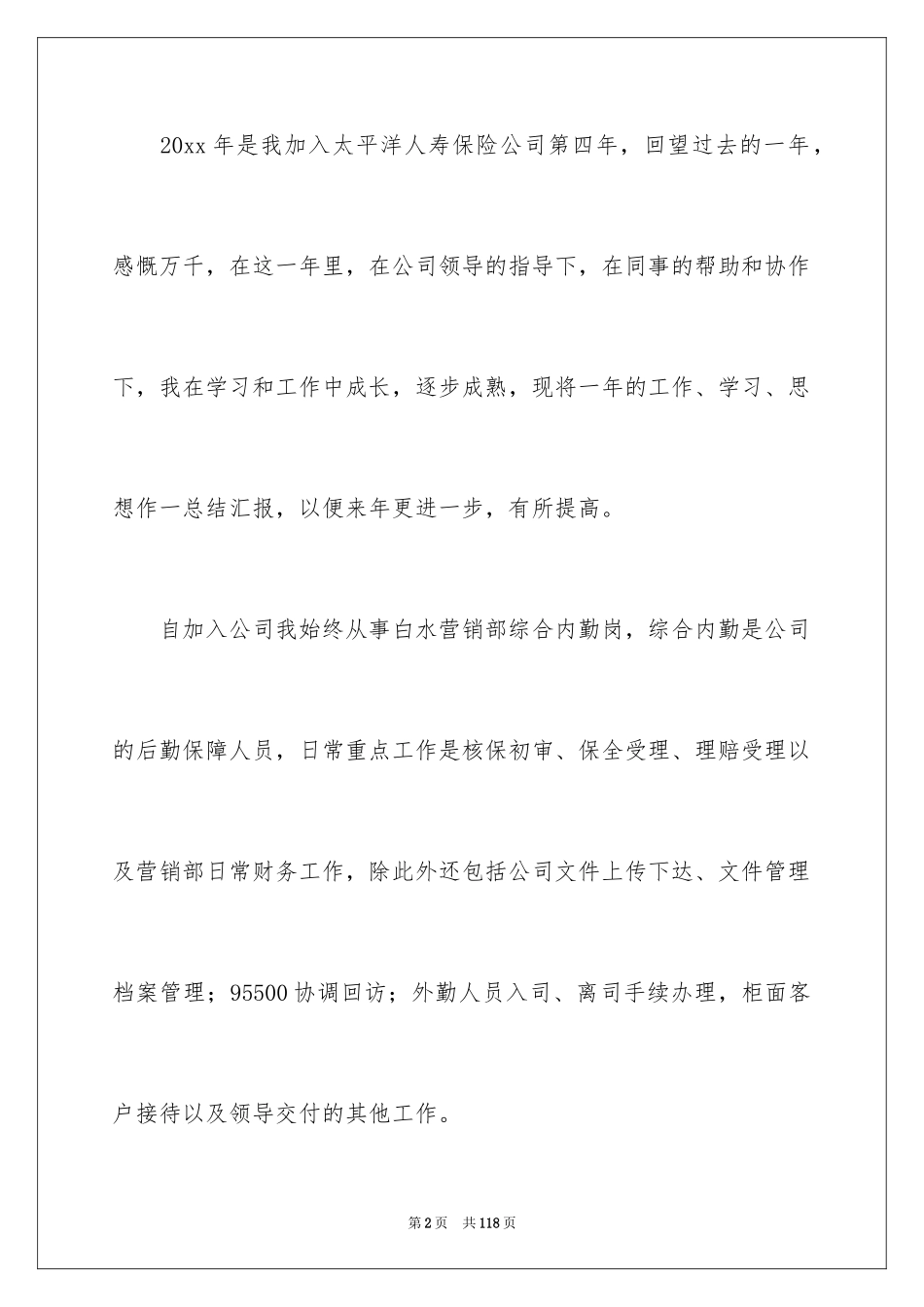 20xx 年是我加入太平洋人寿保险公司第四年，回望过去的一年，感慨万千，在这一年里，在公司领导的指导下，在同事的帮助和协作下，我在学习和工作中成长，逐步成熟，现将一年的工作、学习、思想作一总结汇报，以便来年更进一步，有所提高。

自加入公司我始终从事白水营销部综合内勤岗，综合内勤是公司的后勤保障人员，日常重点工作是核保初审、保全受理、理赔受理以及营销部日常财务工作，除此外还包括公司文件上传下达、文件管理档案管理；95500 协调回访；外勤人员入司、离司手续办理，柜面客户接待以及领导交付的其他工作。

第 2 页　共 118 页